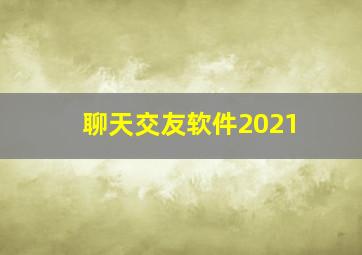 聊天交友软件2021